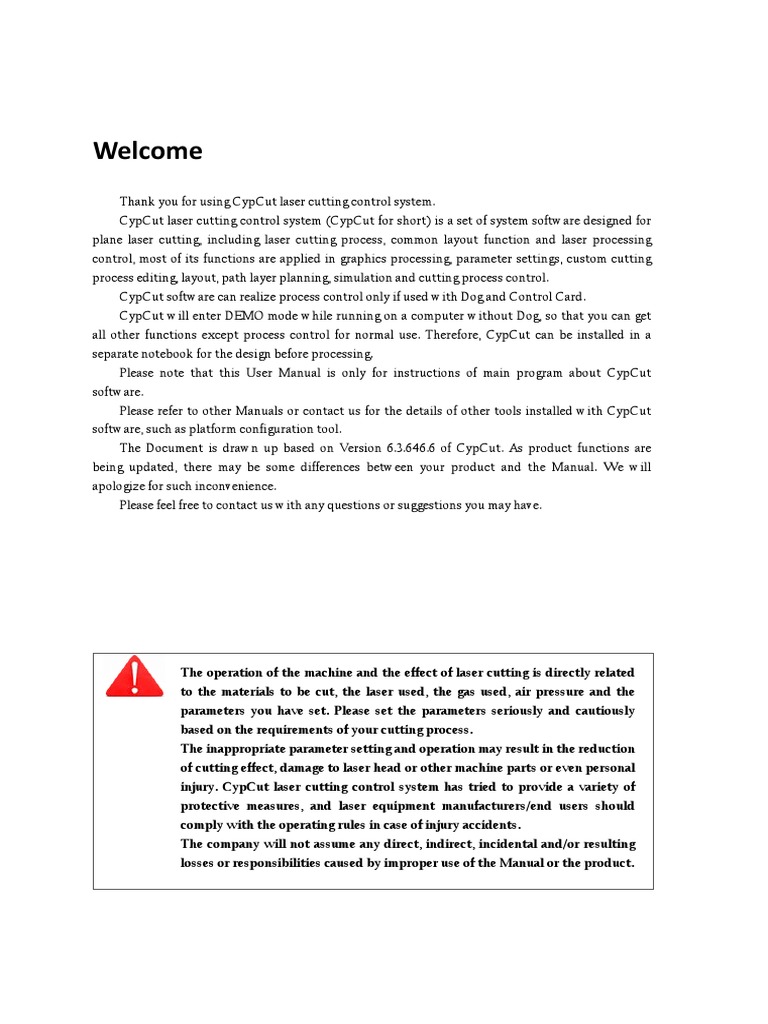 Welcome

Thank you for using CypCut laser cutting control system.

CypCut laser cutting control system (CypCut for short) is a set of system software designed for plane laser cutting, including laser cutting process, common layout function and laser processing control, most of its functions are applied in graphics processing, parameter settings, custom cutting process editing, layout, path layer planning, simulation and cutting process control.

CypCut software can realize process control only if used with Dog and Control Card.

CypCut will enter DEMO mode while running on a computer without Dog, so that you can get all other functions except process control for normal use. Therefore, CypCut can be installed in a separate notebook for the design before processing.

Please note that this User Manual is only for instructions of main program about CypCut software.

Please refer to other Manuals or contact us for the details of other tools installed with CypCut software, such as platform configuration tool.

The Document is drawn up based on Version 6.3.646.6 of CypCut. As product functions are being updated, there may be some differences between your product and the Manual. We will apologize for such inconvenience.

Please feel free to contact us with any questions or suggestions you may have.

The operation of the machine and the effect of laser cutting is directly related to the materials to be cut, the laser used, the gas used, air pressure and the parameters you have set. Please set the parameters seriously and cautiously based on the requirements of your cutting process.
The inappropriate parameter setting and operation may result in the reduction of cutting effect, damage to laser head or other machine parts or even personal injury. CypCut laser cutting control system has tried to provide a variety of protective measures, and laser equipment manufacturers/end users should comply with the operating rules in case of injury accidents.
The company will not assume any direct, indirect, incidental and/or resulting losses or responsibilities caused by improper use of the Manual or the product.